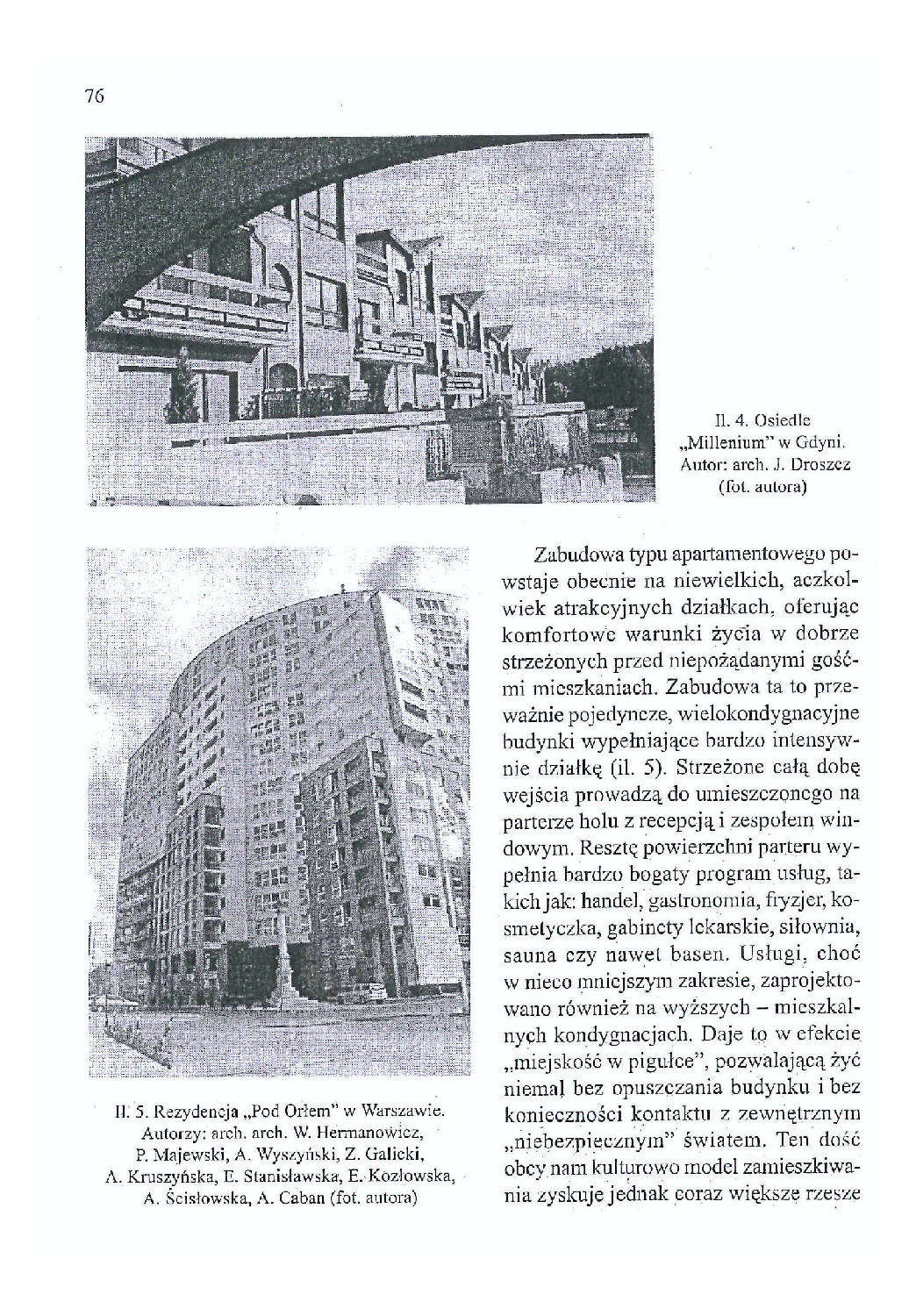 76

Il. 4. Osiedle „Millenium" w Gdyni. Autor: arch. J. Droszcz (fot. autora)

Il. 5. Rezydencja „Pod Orłem" w Warszawie. Autorzy: arch. arch. W. Hermanowicz, P. Majewski, A. Wyszyński, Z. Galicki, A. Kruszyńska, E. Stanisławska, E. Kozłowska, A. Ścisłowska, A. Caban (fot. autora)

Zabudowa typu apartamentowego powstaje obecnie na niewielkich, aczkolwiek atrakcyjnych działkach, oferując komfortowe warunki życia w dobrze strzeżonych przed niepożądanymi gośćmi mieszkaniach. Zabudowa ta to przeważnie pojedyncze, wielokondygnacyjne budynki wypełniające bardzo intensywnie działkę (il. 5). Strzeżone całą dobę wejścia prowadzą do umieszczonego na parterze holu z recepcją i zespołem windowym. Resztę powierzchni parteru wypełnia bardzo bogaty program usług, takich jak: handel, gastronomia, fryzjer, kosmetyczka, gabinety lekarskie, siłownia, sauna czy nawet basen. Usługi, choć w nieco mniejszym zakresie, zaprojektowano również na wyższych – mieszkalnych kondygnacjach. Daje to w efekcie „miejskość w pigułce", pozwalającą żyć niemal bez opuszczania budynku i bez konieczności kontaktu z zewnętrznym „niebezpiecznym" światem. Ten dość obcy nam kulturowo model zamieszkiwania zyskuje jednak coraz większe rzesze